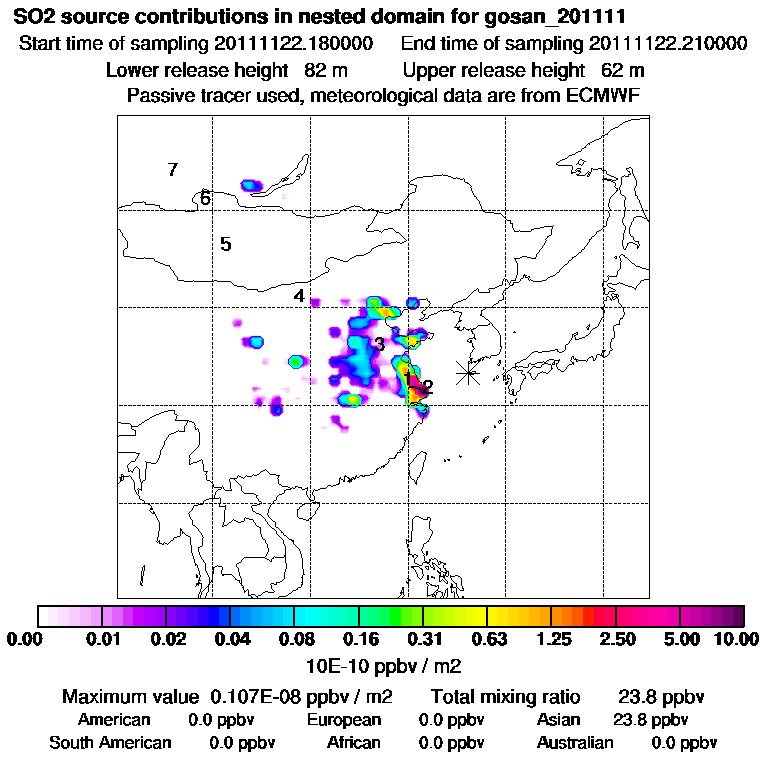 SO2 source contributions in nested domain for gosan_201111
Start time of sampling 20111122.180000    End time of sampling 20111122.210000
Lower release height 82 m    Upper release height 62 m
Passive tracer used, meteorological data are from ECMWF

7
6
5
4
3
1
2

0.00 0.01 0.02 0.04 0.08 0.16 0.31 0.63 1.25 2.50 5.00 10.00
10E-10 ppbv / m2

Maximum value 0.107E-08 ppbv / m2    Total mixing ratio 23.8 ppbv
American 0.0 ppbv    European 0.0 ppbv    Asian 23.8 ppbv
South American 0.0 ppbv    African 0.0 ppbv    Australian 0.0 ppbv